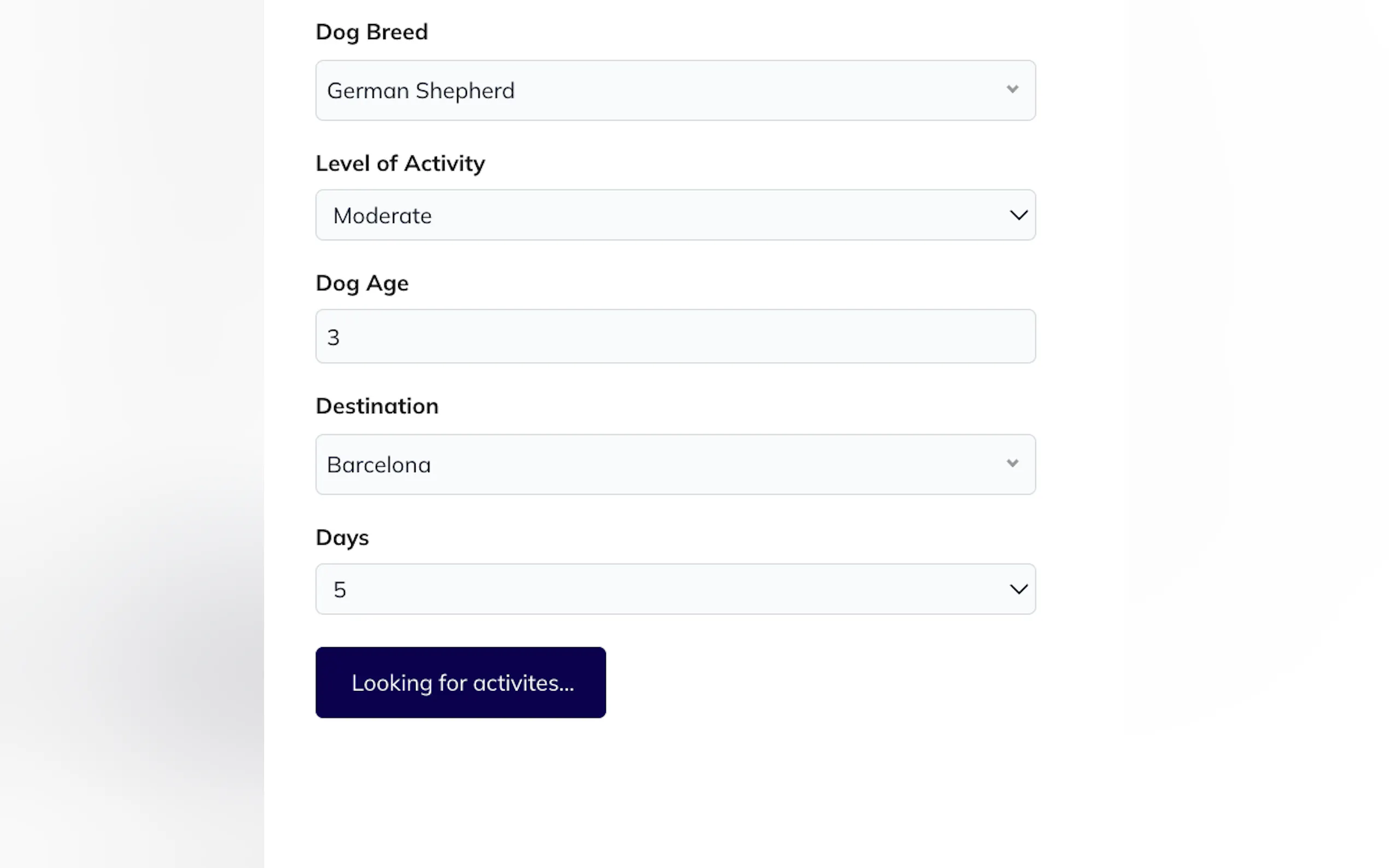 Dog Breed

German Shepherd

Level of Activity

Moderate

Dog Age

3

Destination

Barcelona

Days

5

Looking for activites...